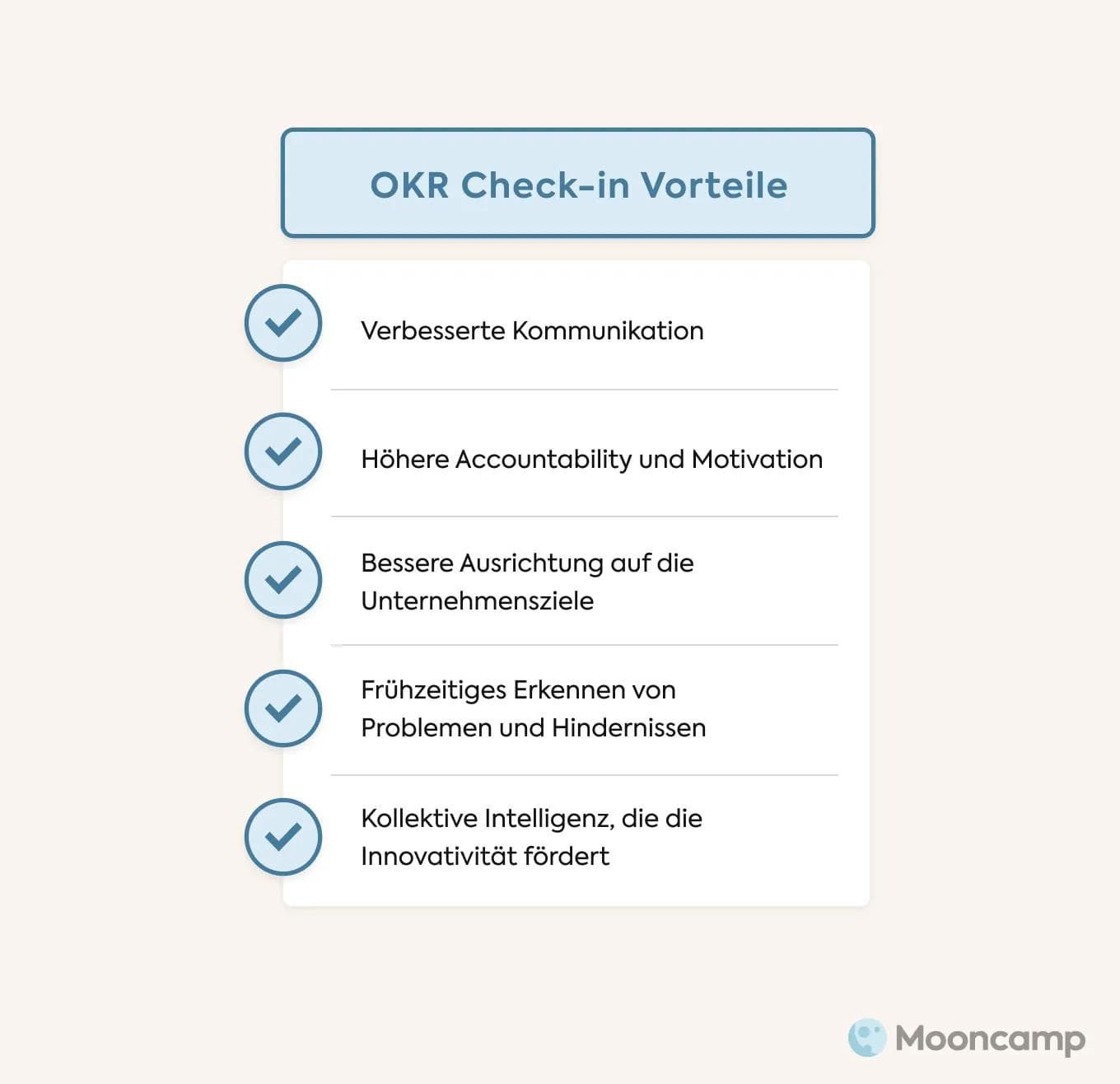 OKR Check-in Vorteile

Verbesserte Kommunikation

Höhere Accountability und Motivation

Bessere Ausrichtung auf die Unternehmensziele

Frühzeitiges Erkennen von Problemen und Hindernissen

Kollektive Intelligenz, die die Innovativität fördert

Mooncamp